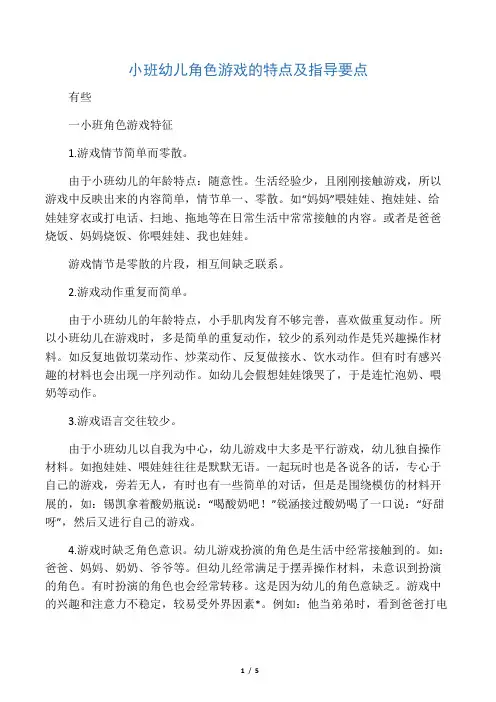 小班幼儿角色游戏的特点及指导要点

有些

一小班角色游戏特征

1.游戏情节简单而零散。

由于小班幼儿的年龄特点：随意性。生活经验少，且刚刚接触游戏，所以游戏中反映出来的内容简单，情节单一、零散。如“妈妈”喂娃娃、抱娃娃、给娃娃穿衣或打电话、扫地、拖地等在日常生活中常常接触的内容。或者是爸爸烧饭、妈妈烧饭、你喂娃娃、我也娃娃。

游戏情节是零散的片段，相互间缺乏联系。

2.游戏动作重复而简单。

由于小班幼儿的年龄特点，小手肌肉发育不够完善，喜欢做重复动作。所以小班幼儿在游戏时，多是简单的重复动作，较少的系列动作是凭兴趣操作材料。如反复地做切菜动作、炒菜动作、反复做接水、饮水动作。但有时有感兴趣的材料也会出现一序列动作。如幼儿会假想娃娃饿哭了，于是连忙泡奶、喂奶等动作。

3.游戏语言交往较少。

由于小班幼儿以自我为中心，幼儿游戏中大多是平行游戏，幼儿独自操作材料。如抱娃娃、喂娃娃往往是默默无语。一起玩时也是各说各的话，专心于自己的游戏，旁若无人，有时也有一些简单的对话，但是是围绕模仿的材料开展的，如：锡凯拿着酸奶瓶说：“喝酸奶吧！”锐涵接过酸奶喝了一口说：“好甜呀”，然后又进行自己的游戏。

4.游戏时缺乏角色意识。幼儿游戏扮演的角色是生活中经常接触到的。如：爸爸、妈妈、奶奶、爷爷等。但幼儿经常满足于摆弄操作材料，未意识到扮演的角色。有时扮演的角色也会经常转移。这是因为幼儿的角色意缺乏。游戏中的兴趣和注意力不稳定，较易受外界因素*。例如：他当弟弟时，看到爸爸打电

1 / 5